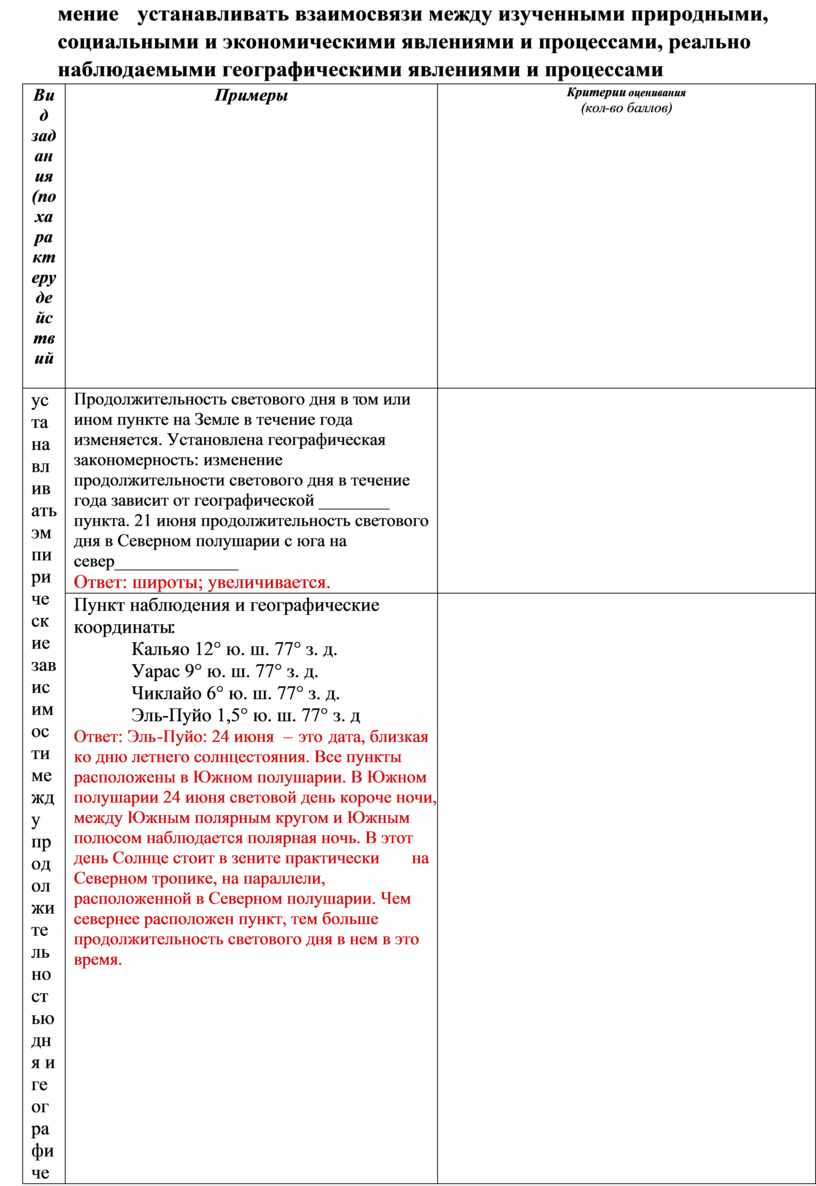 мение устанавливать взаимосвязи между изученными природными, социальными и экономическими явлениями и процессами, реально наблюдаемыми географическими явлениями и процессами

| Вид задания (по характеру действий | Примеры | Критерии оценивания (кол-во баллов) |
|---|---|---|
| устанавливать эмпирические зависимости между продолжительностью дня и географиче | Продолжительность светового дня в том или ином пункте на Земле в течение года изменяется. Установлена географическая закономерность: изменение продолжительности светового дня в течение года зависит от географической ________ пункта. 21 июня продолжительность светового дня в Северном полушарии с юга на север______________ Ответ: широты; увеличивается. | |
| | Пункт наблюдения и географические координаты: Кальяо 12° ю. ш. 77° з. д. Уарас 9° ю. ш. 77° з. д. Чиклайо 6° ю. ш. 77° з. д. Эль-Пуйо 1,5° ю. ш. 77° з. д Ответ: Эль-Пуйо: 24 июня – это дата, близкая ко дню летнего солнцестояния. Все пункты расположены в Южном полушарии. В Южном полушарии 24 июня световой день короче ночи, между Южным полярным кругом и Южным полюсом наблюдается полярная ночь. В этот день Солнце стоит в зените практически на Северном тропике, на параллели, расположенной в Северном полушарии. Чем севернее расположен пункт, тем больше продолжительность светового дня в нем в это время. | |